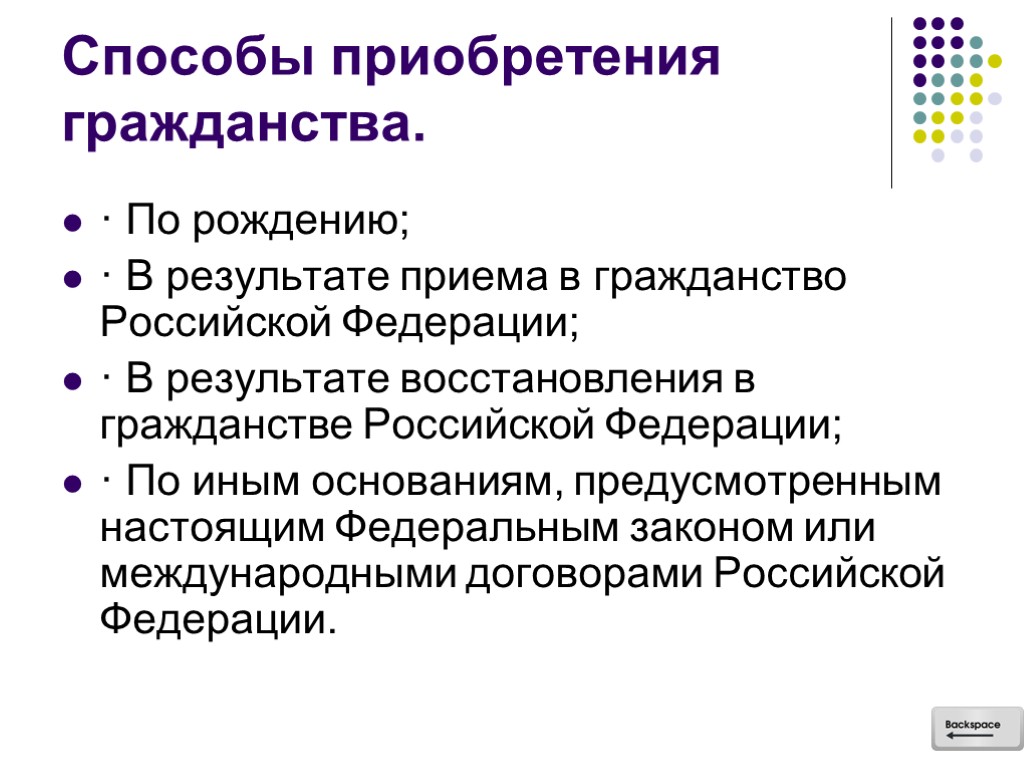 Способы приобретения гражданства.

• · По рождению;
• · В результате приема в гражданство Российской Федерации;
• · В результате восстановления в гражданстве Российской Федерации;
• · По иным основаниям, предусмотренным настоящим Федеральным законом или международными договорами Российской Федерации.

Backspace